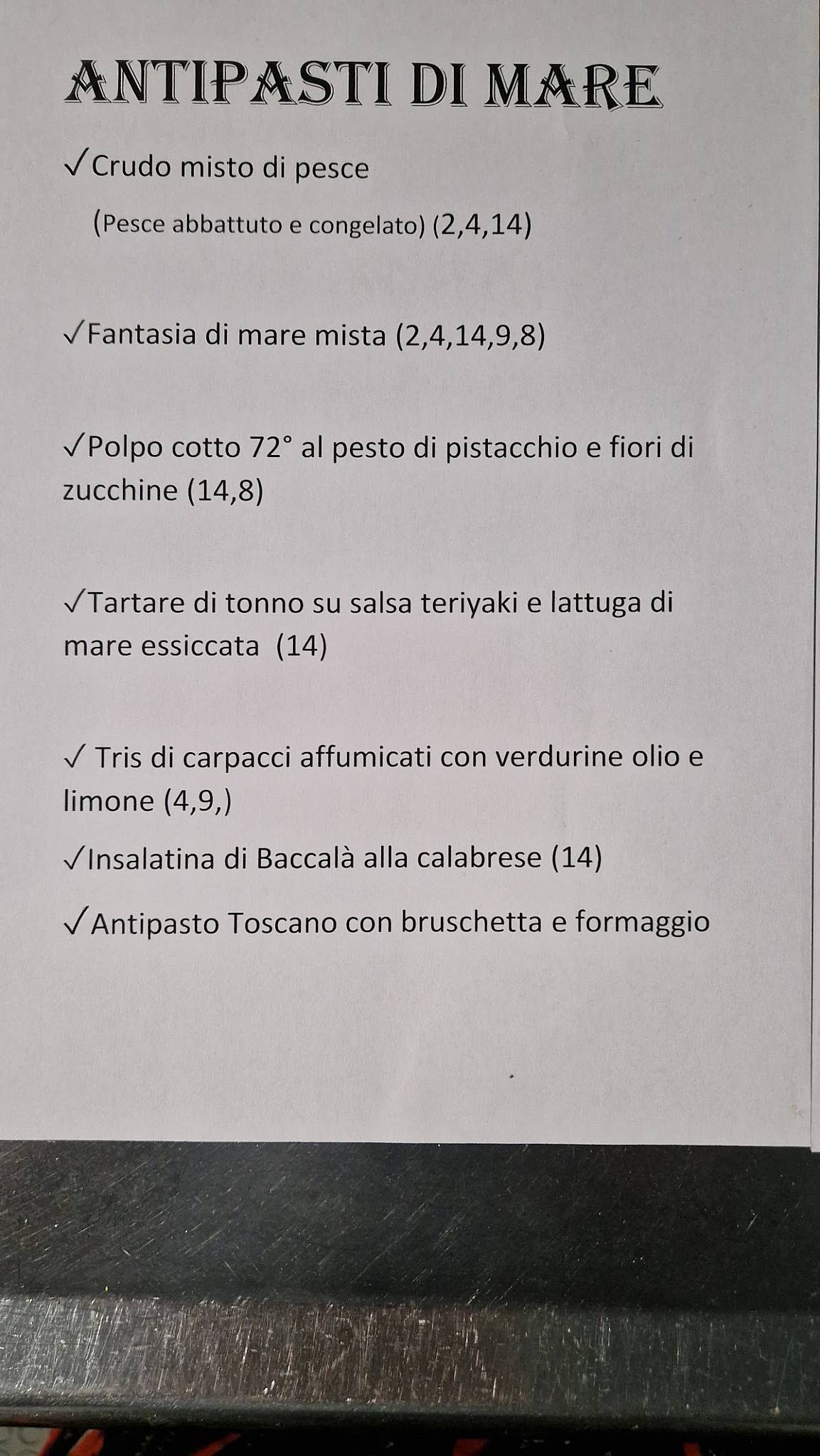 ANTIPASTI DI MARE

✓Crudo misto di pesce

(Pesce abbattuto e congelato) (2,4,14)

✓Fantasia di mare mista (2,4,14,9,8)

✓Polpo cotto 72° al pesto di pistacchio e fiori di zucchine (14,8)

✓Tartare di tonno su salsa teriyaki e lattuga di mare essiccata (14)

✓ Tris di carpacci affumicati con verdurine olio e limone (4,9,)

✓Insalatina di Baccalà alla calabrese (14)

✓Antipasto Toscano con bruschetta e formaggio